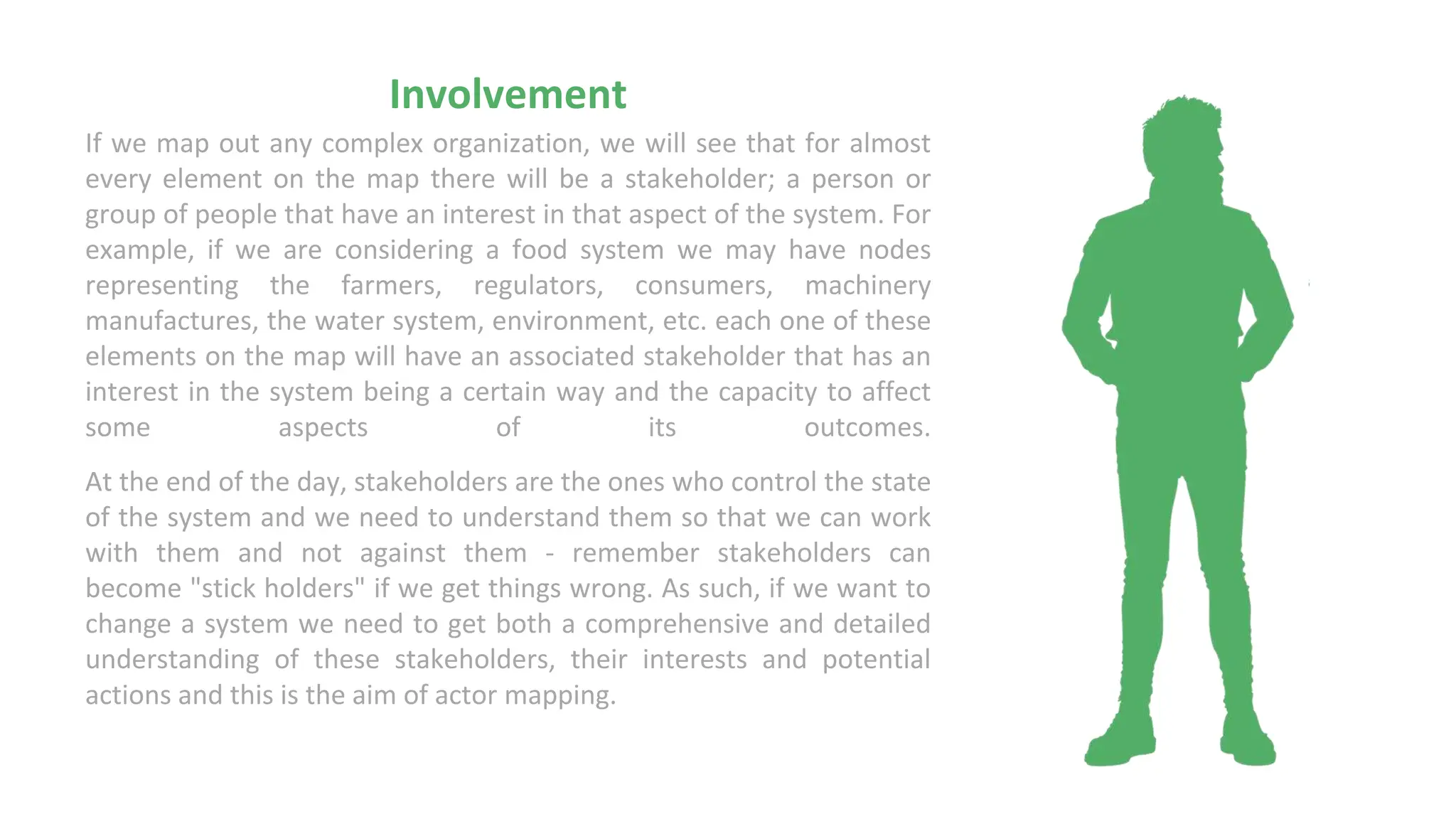 Involvement

If we map out any complex organization, we will see that for almost every element on the map there will be a stakeholder; a person or group of people that have an interest in that aspect of the system. For example, if we are considering a food system we may have nodes representing the farmers, regulators, consumers, machinery manufactures, the water system, environment, etc. each one of these elements on the map will have an associated stakeholder that has an interest in the system being a certain way and the capacity to affect some aspects of its outcomes.

At the end of the day, stakeholders are the ones who control the state of the system and we need to understand them so that we can work with them and not against them - remember stakeholders can become "stick holders" if we get things wrong. As such, if we want to change a system we need to get both a comprehensive and detailed understanding of these stakeholders, their interests and potential actions and this is the aim of actor mapping.